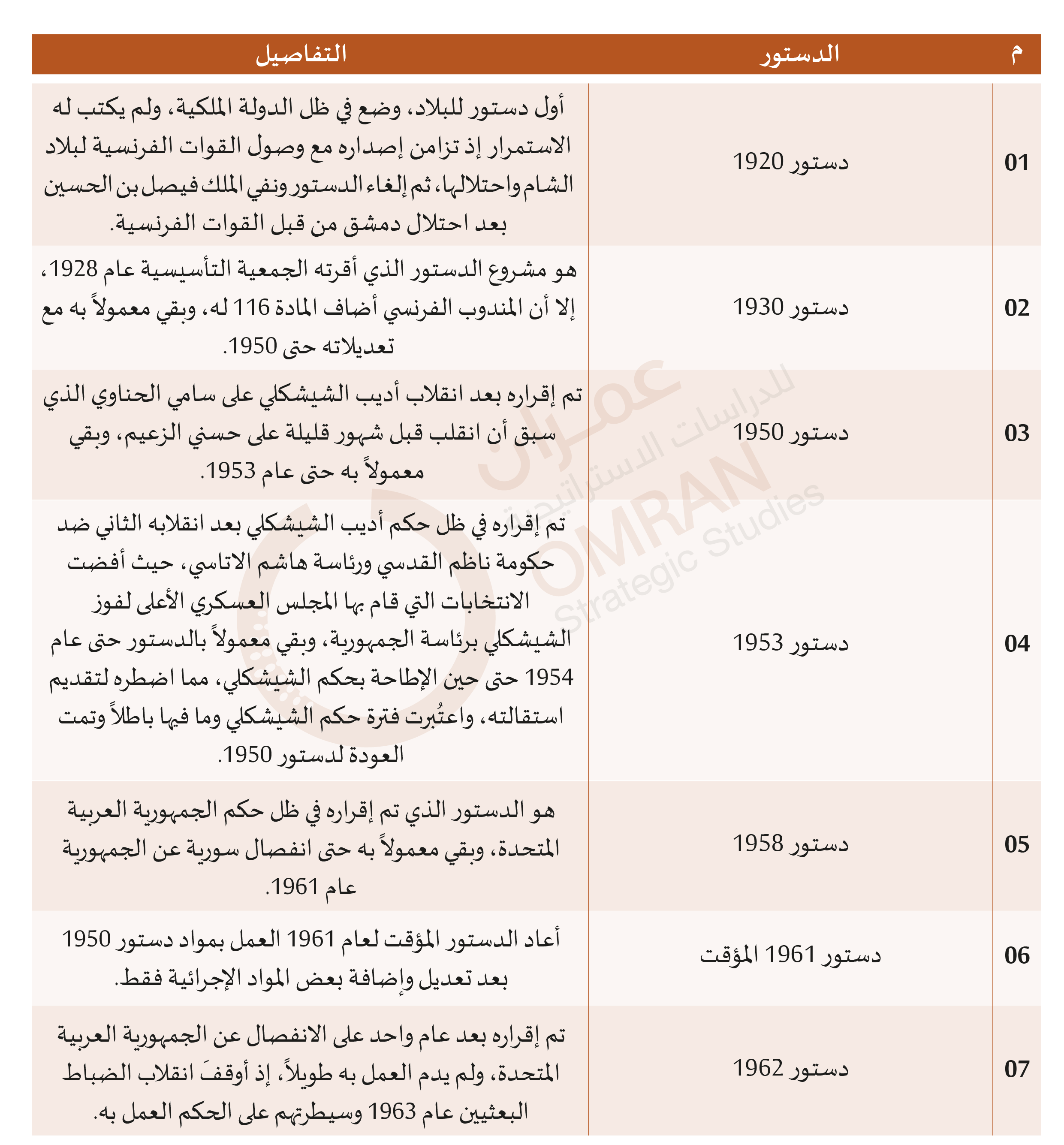 | م | الدستور | التفاصيل |
|---|---|---|
| 01 | دستور 1920 | أول دستور للبلاد، وضع في ظل الدولة الملكية، ولم يكتب له الاستمرار إذ تزامن إصداره مع وصول القوات الفرنسية لبلاد الشام واحتلالها، ثم إلغاء الدستور ونفي الملك فيصل بن الحسين بعد احتلال دمشق من قبل القوات الفرنسية. |
| 02 | دستور 1930 | هو مشروع الدستور الذي أقرته الجمعية التأسيسية عام 1928، إلا أن المندوب الفرنسي أضاف المادة 116 له، وبقي معمولاً به مع تعديلاته حتى 1950. |
| 03 | دستور 1950 | تم إقراره بعد انقلاب أديب الشيشكلي على سامي الحناوي الذي سبق أن انقلب قبل شهور قليلة على حسني الزعيم، وبقي معمولاً به حتى عام 1953. |
| 04 | دستور 1953 | تم إقراره في ظل حكم أديب الشيشكلي بعد انقلابه الثاني ضد حكومة ناظم القدسي ورئاسة هاشم الاتاسي، حيث أفضت الانتخابات التي قام بها المجلس العسكري الأعلى لفوز الشيشكلي برئاسة الجمهورية، وبقي معمولاً بالدستور حتى عام 1954 حتى حين الإطاحة بحكم الشيشكلي، مما اضطره لتقديم استقالته، واعتُبرت فترة حكم الشيشكلي وما فيها باطلاً وتمت العودة لدستور 1950. |
| 05 | دستور 1958 | هو الدستور الذي تم إقراره في ظل حكم الجمهورية العربية المتحدة، وبقي معمولاً به حتى انفصال سورية عن الجمهورية عام 1961. |
| 06 | دستور 1961 المؤقت | أعاد الدستور المؤقت لعام 1961 العمل بمواد دستور 1950 بعد تعديل وإضافة بعض المواد الإجرائية فقط. |
| 07 | دستور 1962 | تم إقراره بعد عام واحد على الانفصال عن الجمهورية العربية المتحدة، ولم يدم العمل به طويلاً، إذ أوقفَ انقلاب الضباط البعثيين عام 1963 وسيطرتهم على الحكم العمل به. |

عمران للدراسات الاستراتيجية
OMRAN
Strategic Studies